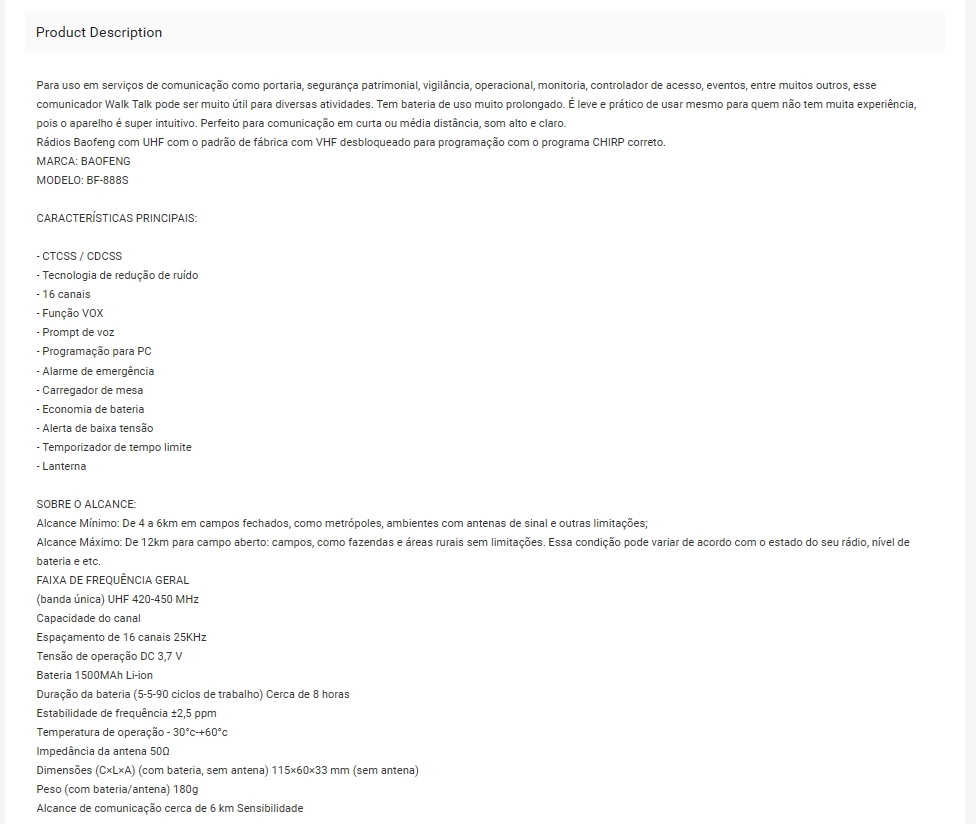 Product Description

Para uso em serviços de comunicação como portaria, segurança patrimonial, vigilância, operacional, monitoria, controlador de acesso, eventos, entre muitos outros, esse comunicador Walk Talk pode ser muito útil para diversas atividades. Tem bateria de uso muito prolongado. É leve e prático de usar mesmo para quem não tem muita experiência, pois o aparelho é super intuitivo. Perfeito para comunicação em curta ou média distância, som alto e claro.
Rádios Baofeng com UHF com o padrão de fábrica com VHF desbloqueado para programação com o programa CHIRP correto.
MARCA: BAOFENG
MODELO: BF-888S

CARACTERÍSTICAS PRINCIPAIS:

- CTCSS / CDCSS
- Tecnologia de redução de ruído
- 16 canais
- Função VOX
- Prompt de voz
- Programação para PC
- Alarme de emergência
- Carregador de mesa
- Economia de bateria
- Alerta de baixa tensão
- Temporizador de tempo limite
- Lanterna

SOBRE O ALCANCE:
Alcance Mínimo: De 4 a 6km em campos fechados, como metrópoles, ambientes com antenas de sinal e outras limitações;
Alcance Máximo: De 12km para campo aberto: campos, como fazendas e áreas rurais sem limitações. Essa condição pode variar de acordo com o estado do seu rádio, nível de bateria e etc.
FAIXA DE FREQUÊNCIA GERAL
(banda única) UHF 420-450 MHz
Capacidade do canal
Espaçamento de 16 canais 25KHz
Tensão de operação DC 3,7 V
Bateria 1500MAh Li-ion
Duração da bateria (5-5-90 ciclos de trabalho) Cerca de 8 horas
Estabilidade de frequência ±2,5 ppm
Temperatura de operação - 30°c-+60°c
Impedância da antena 50Ω
Dimensões (C×L×A) (com bateria, sem antena) 115×60×33 mm (sem antena)
Peso (com bateria/antena) 180g
Alcance de comunicação cerca de 6 km Sensibilidade